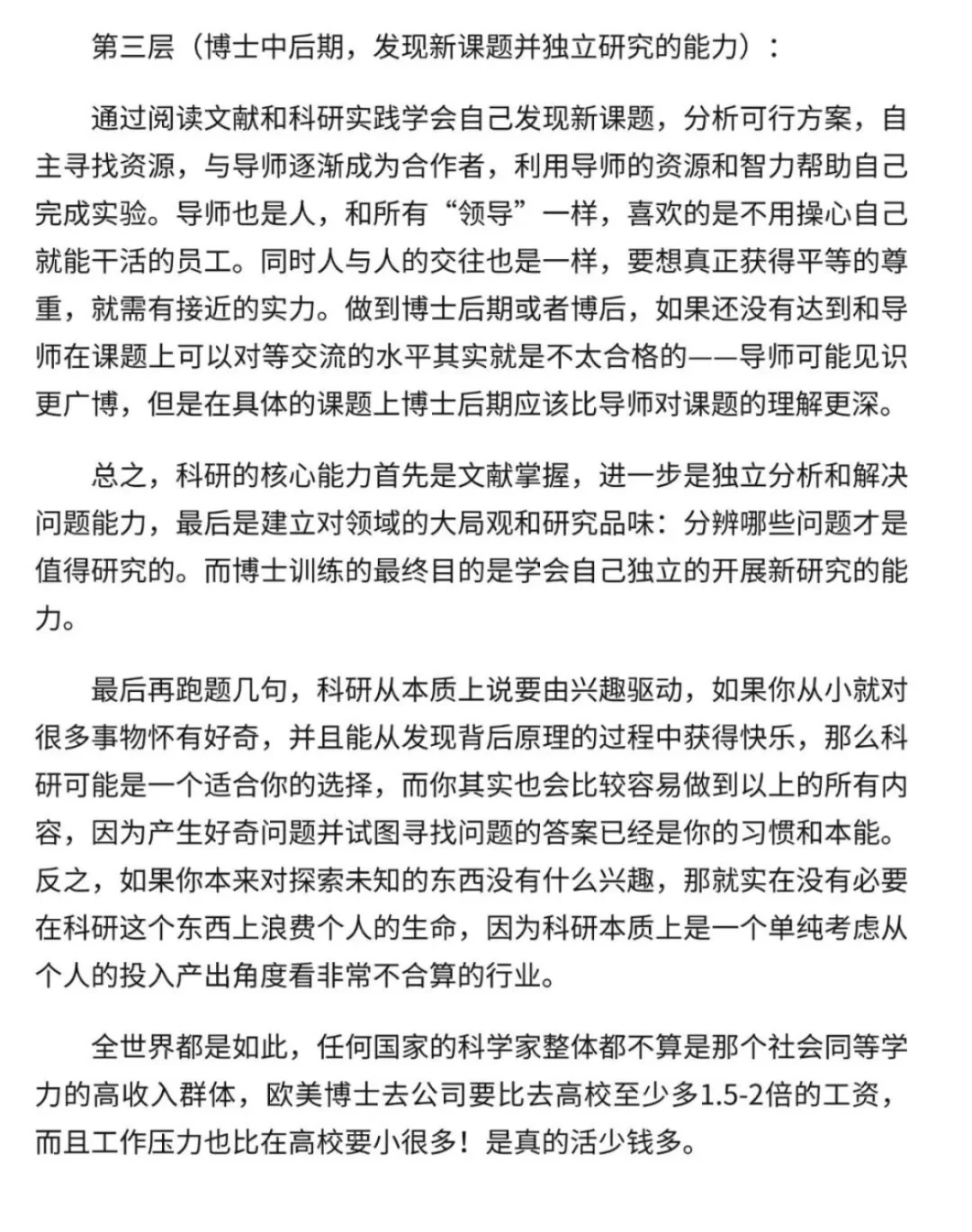 第三层（博士中后期，发现新课题并独立研究的能力）：

通过阅读文献和科研实践学会自己发现新课题，分析可行方案，自主寻找资源，与导师逐渐成为合作者，利用导师的资源和智力帮助自己完成实验。导师也是人，和所有“领导”一样，喜欢的是不用操心自己就能干活的员工。同时人与人的交往也是一样，要想真正获得平等的尊重，就需有接近的实力。做到博士后期或者博后，如果还没有达到和导师在课题上可以对等交流的水平其实就是不太合格的——导师可能见识更广博，但是在具体的课题上博士后期应该比导师对课题的理解更深。

总之，科研的核心能力首先是文献掌握，进一步是独立分析和解决问题能力，最后是建立对领域的大局观和研究品味：分辨哪些问题才是值得研究的。而博士训练的最终目的是学会自己独立的开展新研究的能力。

最后再跑题几句，科研从本质上说要由兴趣驱动，如果你从小就对很多事物怀有好奇，并且能从发现背后原理的过程中获得快乐，那么科研可能是一个适合你的选择，而你其实也会比较容易做到以上的所有内容，因为产生好奇问题并试图寻找问题的答案已经是你的习惯和本能。反之，如果你本来对探索未知的东西没有什么兴趣，那就实在没有必要在科研这个东西上浪费个人的生命，因为科研本质上是一个单纯考虑从个人的投入产出角度看非常不合算的行业。

全世界都是如此，任何国家的科学家整体都不算是那个社会同等学力的高收入群体，欧美博士去公司要比去高校至少多1.5-2倍的工资，而且工作压力也比在高校要小很多！是真的活少钱多。